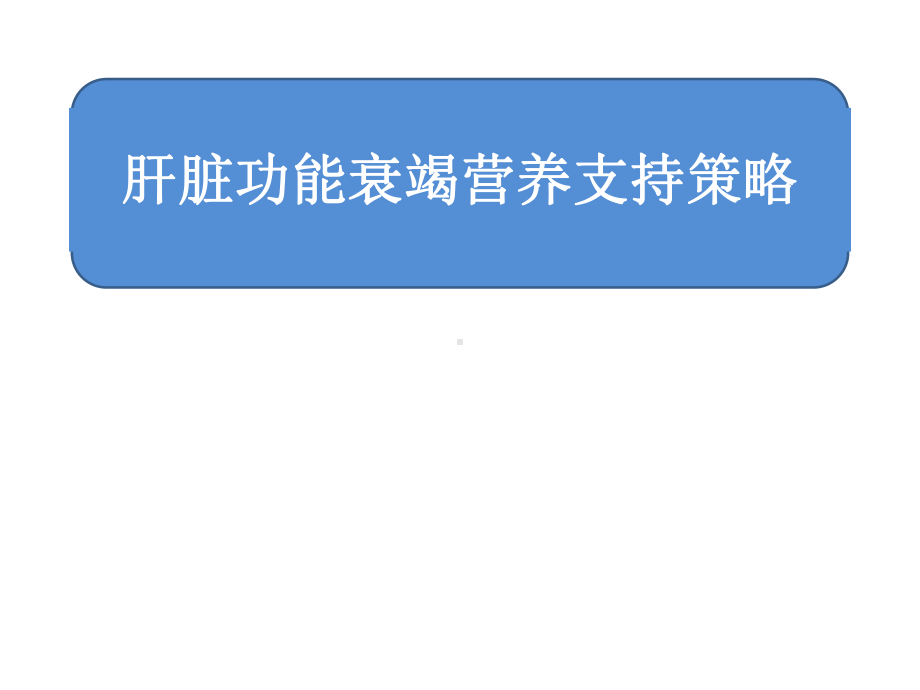 肝脏功能衰竭营养支持策略